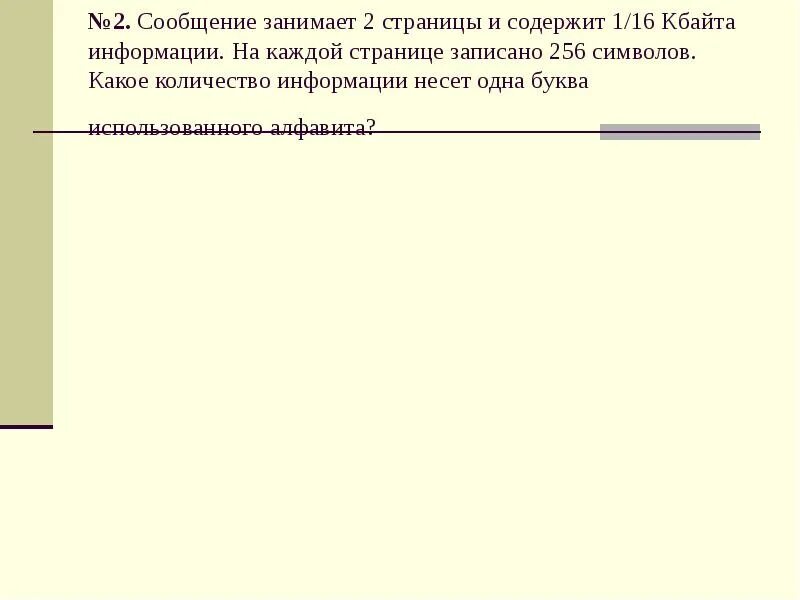 №2. Сообщение занимает 2 страницы и содержит 1/16 Кбайта информации. На каждой странице записано 256 символов. Какое количество информации несет одна буква использованного алфавита?